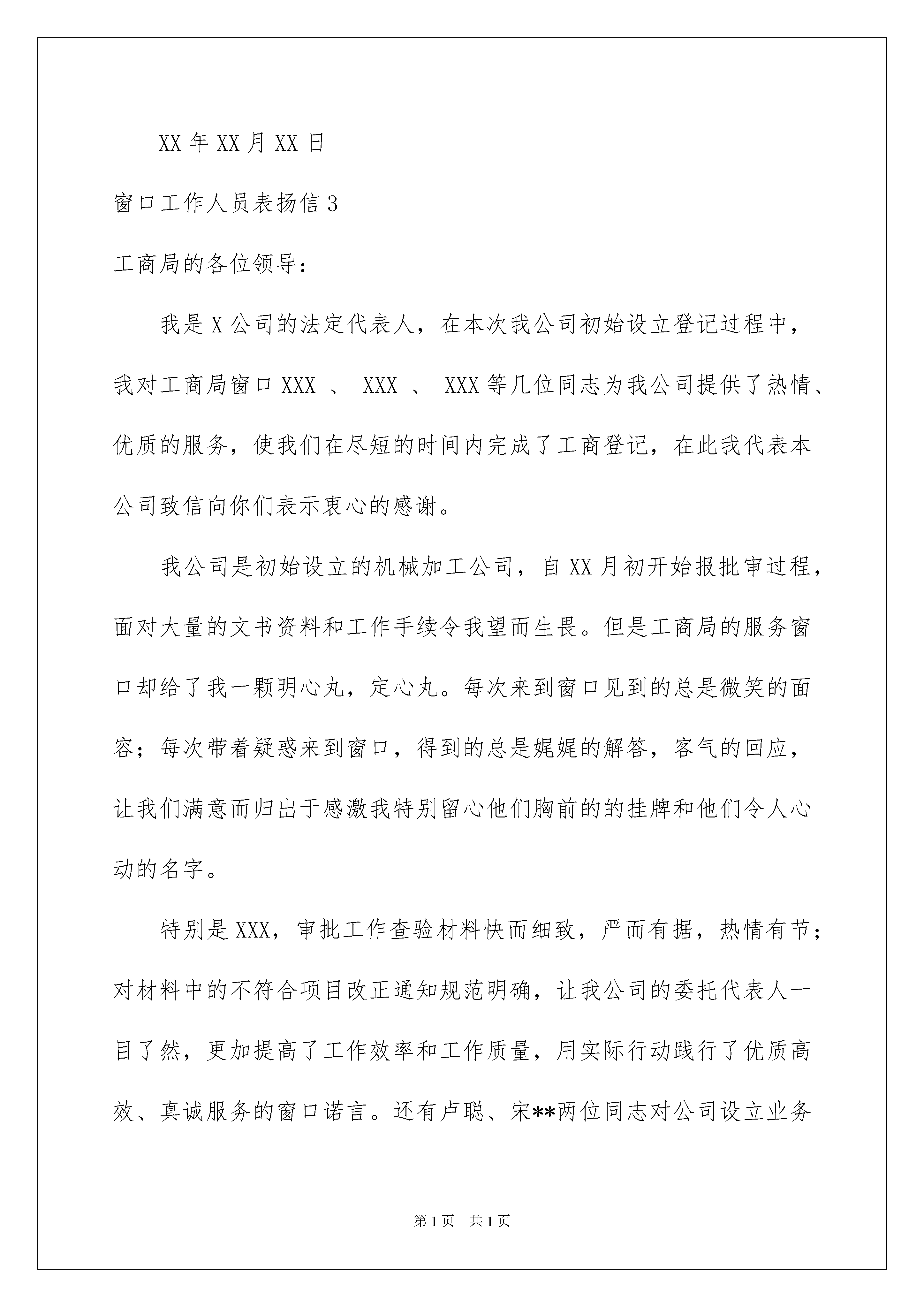 XX 年 XX 月 XX 日

窗口工作人员表扬信 3

工商局的各位领导：

我是 X 公司的法定代表人，在本次我公司初始设立登记过程中，我对工商局窗口 XXX 、 XXX 、 XXX 等几位同志为我公司提供了热情、优质的服务，使我们在尽短的时间内完成了工商登记，在此我代表本公司致信向你们表示衷心的感谢。

我公司是初始设立的机械加工公司，自 XX 月初开始报批审过程，面对大量的文书资料和工作手续令我望而生畏。但是工商局的服务窗口却给了我一颗明心丸，定心丸。每次来到窗口见到的总是微笑的面容；每次带着疑惑来到窗口，得到的总是娓娓的解答，客气的回应，让我们满意而归出于感激我特别留心他们胸前的的挂牌和他们令人心动的名字。

特别是 XXX，审批工作查验材料快而细致，严而有据，热情有节；对材料中的不符合项目改正通知规范明确，让我公司的委托代表人一目了然，更加提高了工作效率和工作质量，用实际行动践行了优质高效、真诚服务的窗口诺言。还有卢聪、宋**两位同志对公司设立业务

第 1 页　共 1 页